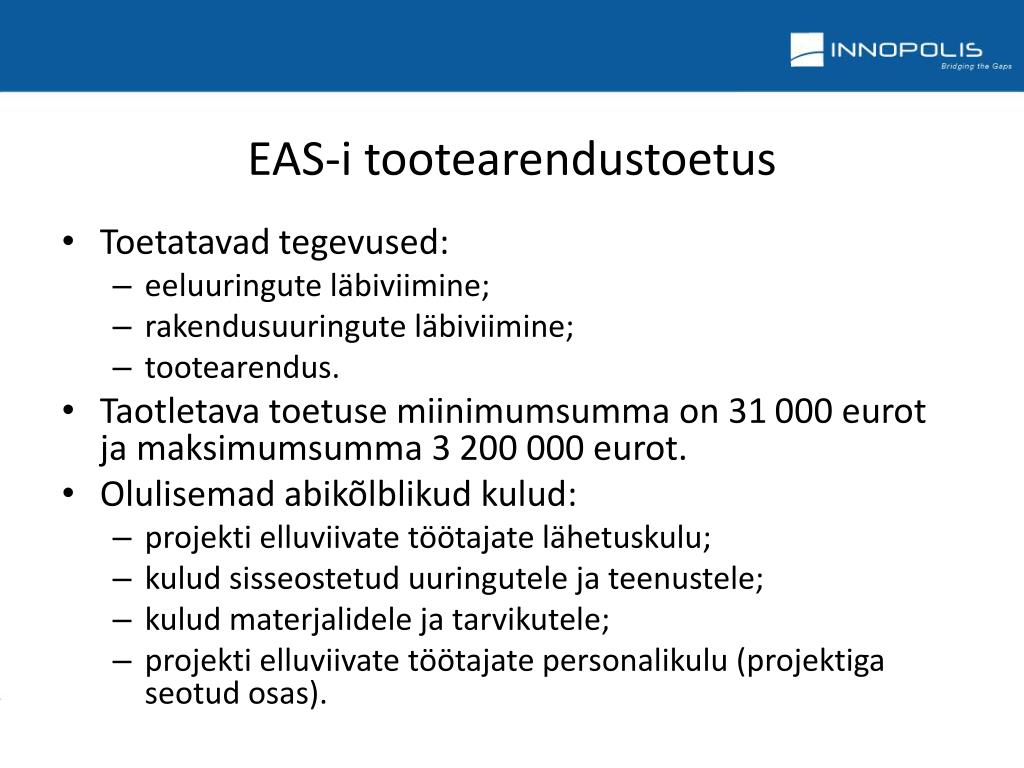 INNOPOLIS
Bridging the Gaps

EAS-i tootearendustoetus

• Toetatavad tegevused:
– eeluuringute läbiviimine;
– rakendusuuringute läbiviimine;
– tootearendus.
• Taotletava toetuse miinimumsumma on 31 000 eurot ja maksimumsumma 3 200 000 eurot.
• Olulisemad abikõlblikud kulud:
– projekti elluviivate töötajate lähetuskulu;
– kulud sisseostetud uuringutele ja teenustele;
– kulud materjalidele ja tarvikutele;
– projekti elluviivate töötajate personalikulu (projektiga seotud osas).